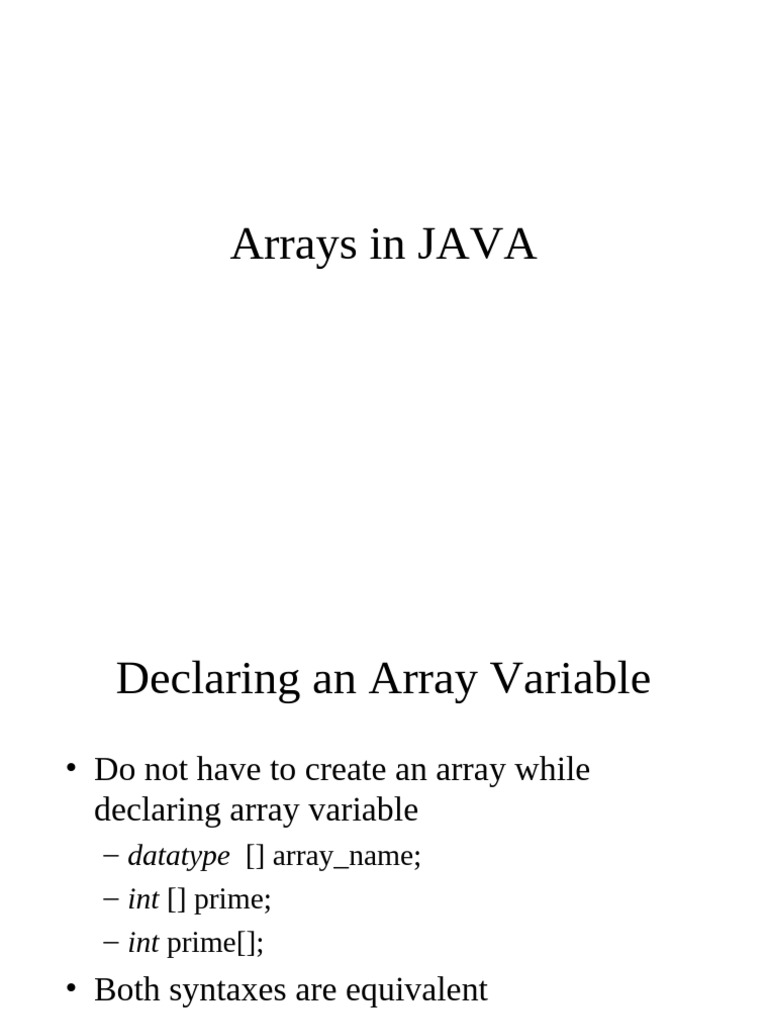 Arrays in JAVA

Declaring an Array Variable

• Do not have to create an array while declaring array variable
– datatype [] array_name;
– int [] prime;
– int prime[];
• Both syntaxes are equivalent